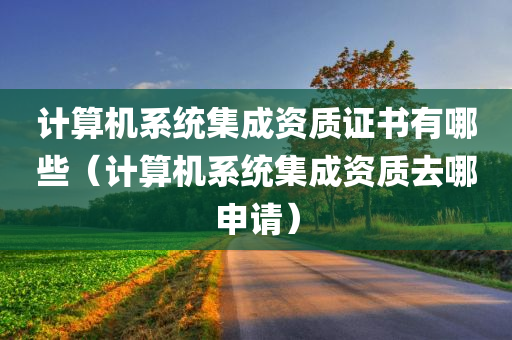 计算机系统集成资质证书有哪些（计算机系统集成资质去哪申请）